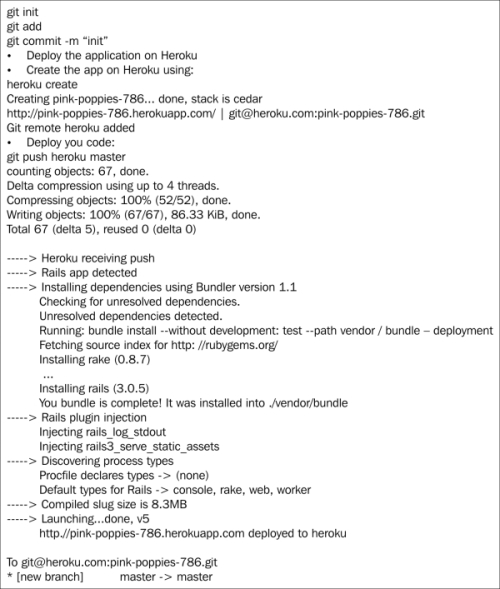 git init
git add
git commit -m "init"
• Deploy the application on Heroku
• Create the app on Heroku using:
heroku create
Creating pink-poppies-786... done, stack is cedar
http://pink-poppies-786.herokuapp.com/ | git@heroku.com:pink-poppies-786.git
Git remote heroku added
• Deploy you code:
git push heroku master
counting objects: 67, done.
Delta compression using up to 4 threads.
Compressing objects: 100% (52/52), done.
Writing objects: 100% (67/67), 86.33 KiB, done.
Total 67 (delta 5), reused 0 (delta 0)

-----> Heroku receiving push
-----> Rails app detected
-----> Installing dependencies using Bundler version 1.1
Checking for unresolved dependencies.
Unresolved dependencies detected.
Running: bundle install --without development: test --path vendor / bundle – deployment
Fetching source index for http: //rubygems.org/
Installing rake (0.8.7)
...
Installing rails (3.0.5)
You bundle is complete! It was installed into ./vendor/bundle
-----> Rails plugin injection
Injecting rails_log_stdout
Injecting rails3_serve_static_assets
-----> Discovering process types
Procfile declares types -> (none)
Default types for Rails -> console, rake, web, worker
-----> Compiled slug size is 8.3MB
-----> Launching...done, v5
http.//pink-poppies-786.herokuapp.com deployed to heroku

To git@heroku.com:pink-poppies-786.git
* [new branch] master -> master